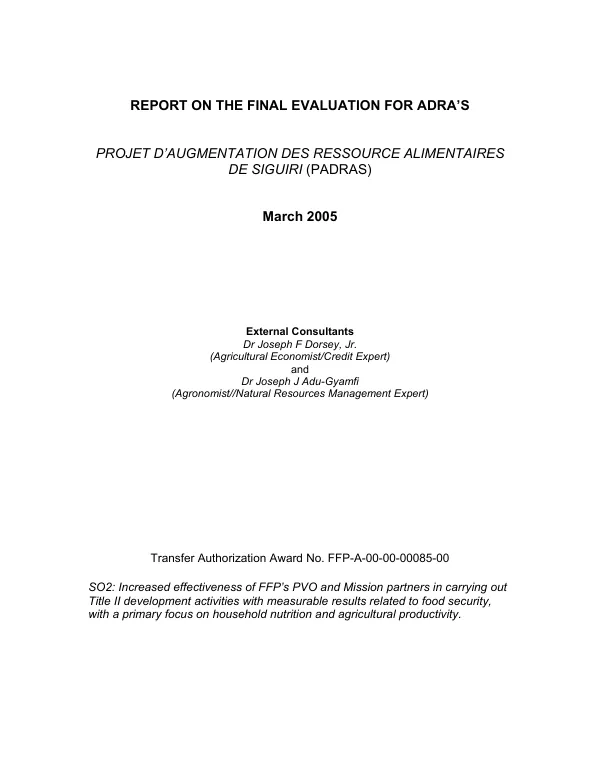 REPORT ON THE FINAL EVALUATION FOR ADRA'S

PROJET D'AUGMENTATION DES RESSOURCE ALIMENTAIRES DE SIGUIRI (PADRAS)

March 2005

External Consultants
Dr Joseph F Dorsey, Jr.
(Agricultural Economist/Credit Expert)
and
Dr Joseph J Adu-Gyamfi
(Agronomist//Natural Resources Management Expert)

Transfer Authorization Award No. FFP-A-00-00-00085-00

SO2: Increased effectiveness of FFP's PVO and Mission partners in carrying out Title II development activities with measurable results related to food security, with a primary focus on household nutrition and agricultural productivity.